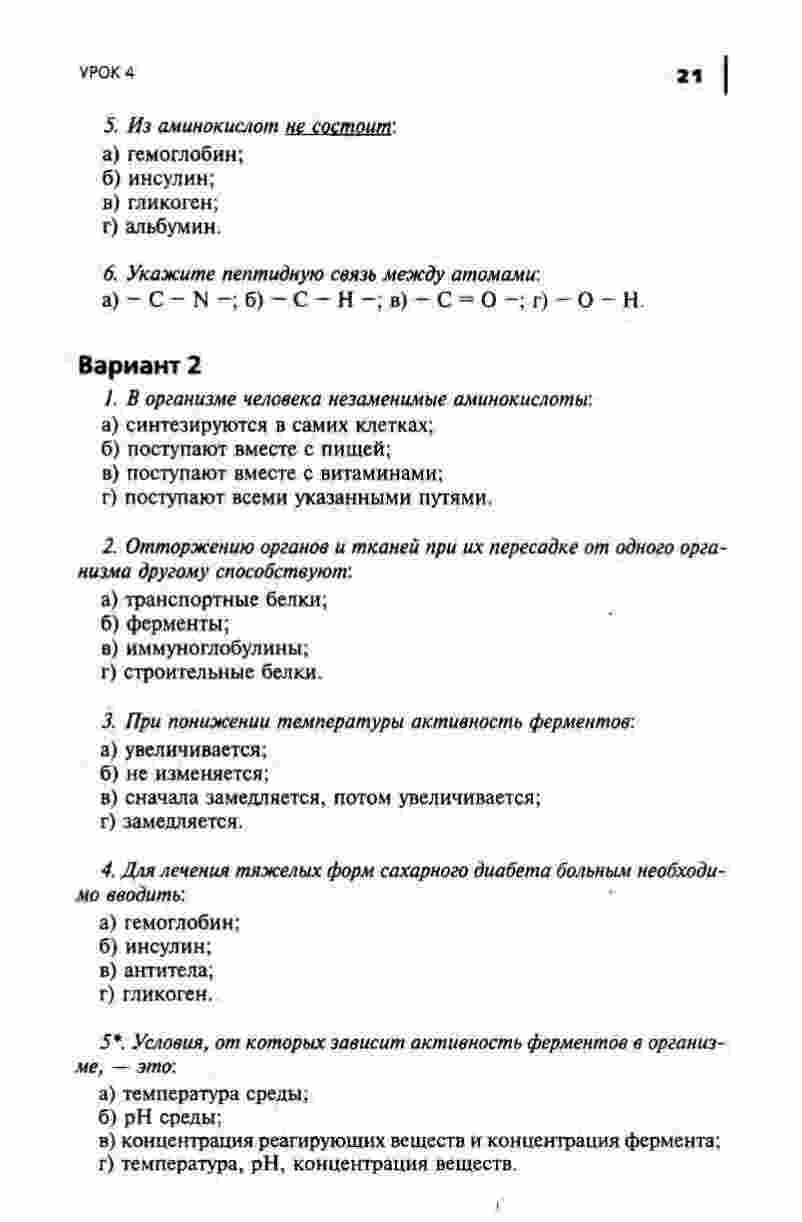 УРОК 4

21

5. Из аминокислот не состоит:
а) гемоглобин;
б) инсулин;
в) гликоген;
г) альбумин.

6. Укажите пептидную связь между атомами:
а) $-C-N-$; б) $-C-H-$; в) $-C=O-$; г) $-O-H$.

Вариант 2

1. В организме человека незаменимые аминокислоты:
а) синтезируются в самих клетках;
б) поступают вместе с пищей;
в) поступают вместе с витаминами;
г) поступают всеми указанными путями.

2. Отторжению органов и тканей при их пересадке от одного организма другому способствуют:
а) транспортные белки;
б) ферменты;
в) иммуноглобулины;
г) строительные белки.

3. При понижении температуры активность ферментов:
а) увеличивается;
б) не изменяется;
в) сначала замедляется, потом увеличивается;
г) замедляется.

4. Для лечения тяжелых форм сахарного диабета больным необходимо вводить:
а) гемоглобин;
б) инсулин;
в) антитела;
г) гликоген.

5*. Условия, от которых зависит активность ферментов в организме, — это:
а) температура среды;
б) pH среды;
в) концентрация реагирующих веществ и концентрация фермента;
г) температура, pH, концентрация веществ.